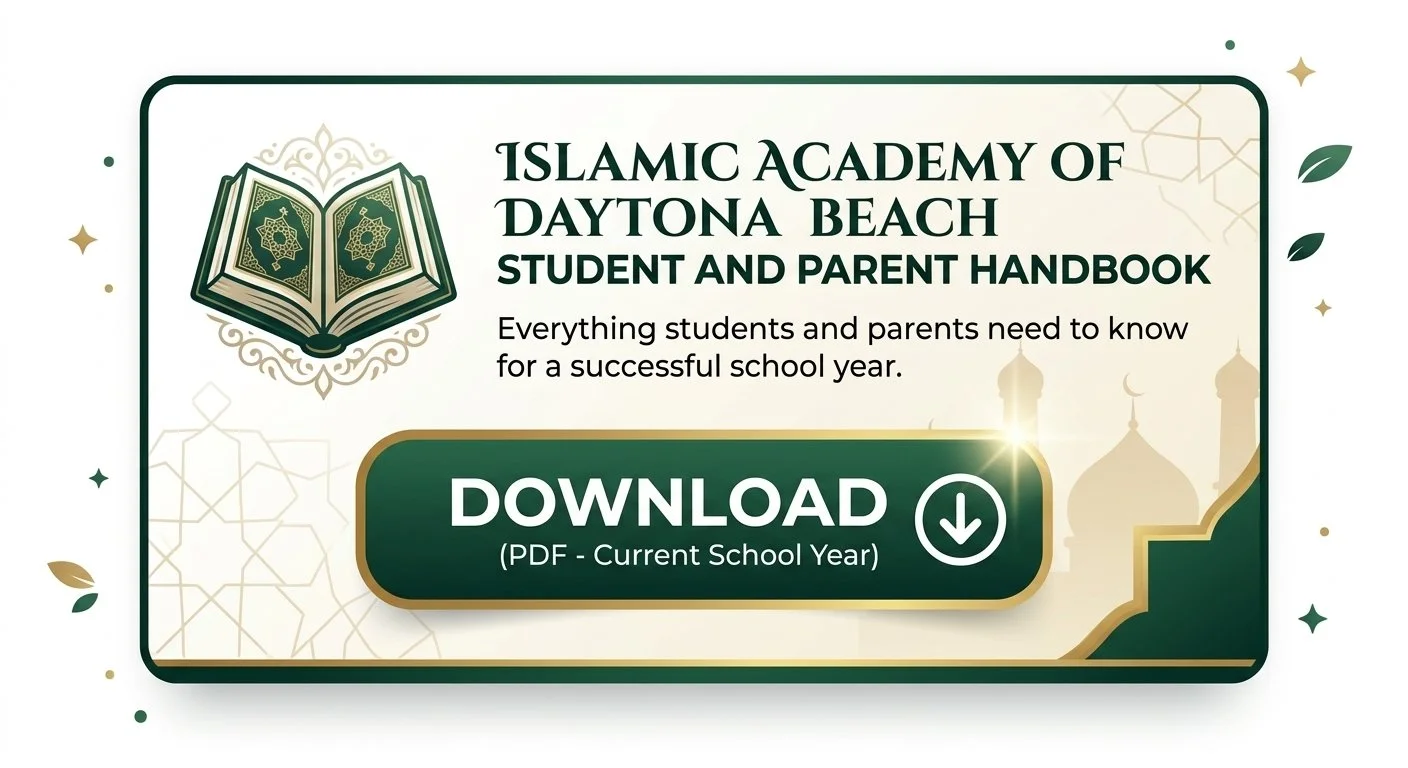 ISLAMIC ACADEMY OF DAYTONA BEACH
STUDENT AND PARENT HANDBOOK

Everything students and parents need to know for a successful school year.

DOWNLOAD
(PDF - Current School Year)